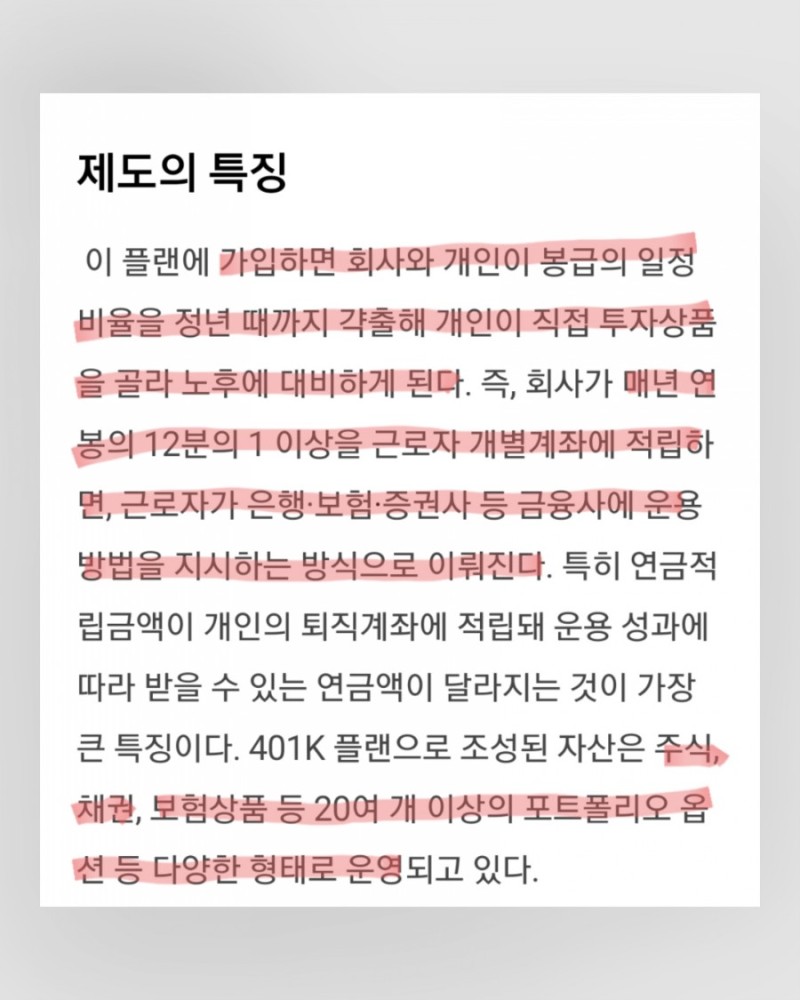 제도의 특징

이 플랜에 가입하면 회사와 개인이 봉급의 일정 비율을 정년 때까지 갹출해 개인이 직접 투자상품을 골라 노후에 대비하게 된다. 즉, 회사가 매년 연봉의 12분의 1 이상을 근로자 개별계좌에 적립하면, 근로자가 은행·보험·증권사 등 금융사에 운용 방법을 지시하는 방식으로 이뤄진다. 특히 연금적립금액이 개인의 퇴직계좌에 적립돼 운용 성과에 따라 받을 수 있는 연금액이 달라지는 것이 가장 큰 특징이다. 401K 플랜으로 조성된 자산은 주식, 채권, 보험상품 등 20여 개 이상의 포트폴리오 옵션 등 다양한 형태로 운영되고 있다.